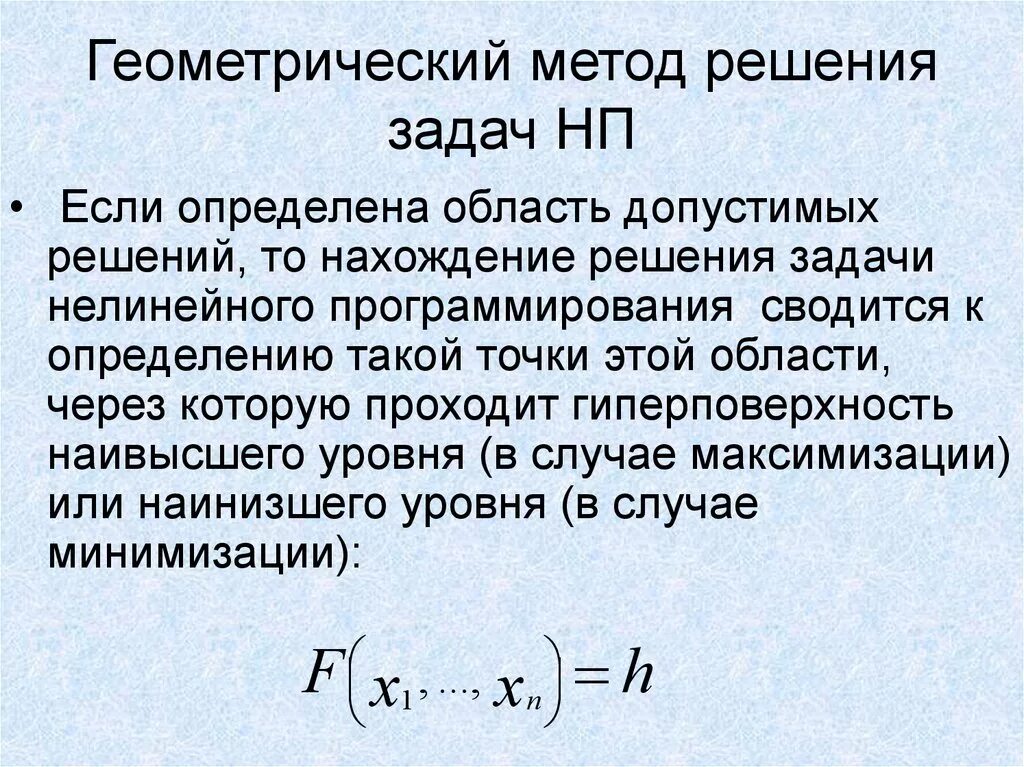 Геометрический метод решения задач НП

• Если определена область допустимых решений, то нахождение решения задачи нелинейного программирования сводится к определению такой точки этой области, через которую проходит гиперповерхность наивысшего уровня (в случае максимизации) или наинизшего уровня (в случае минимизации):

$F\left(x_1, \ldots, x_n\right) = h$